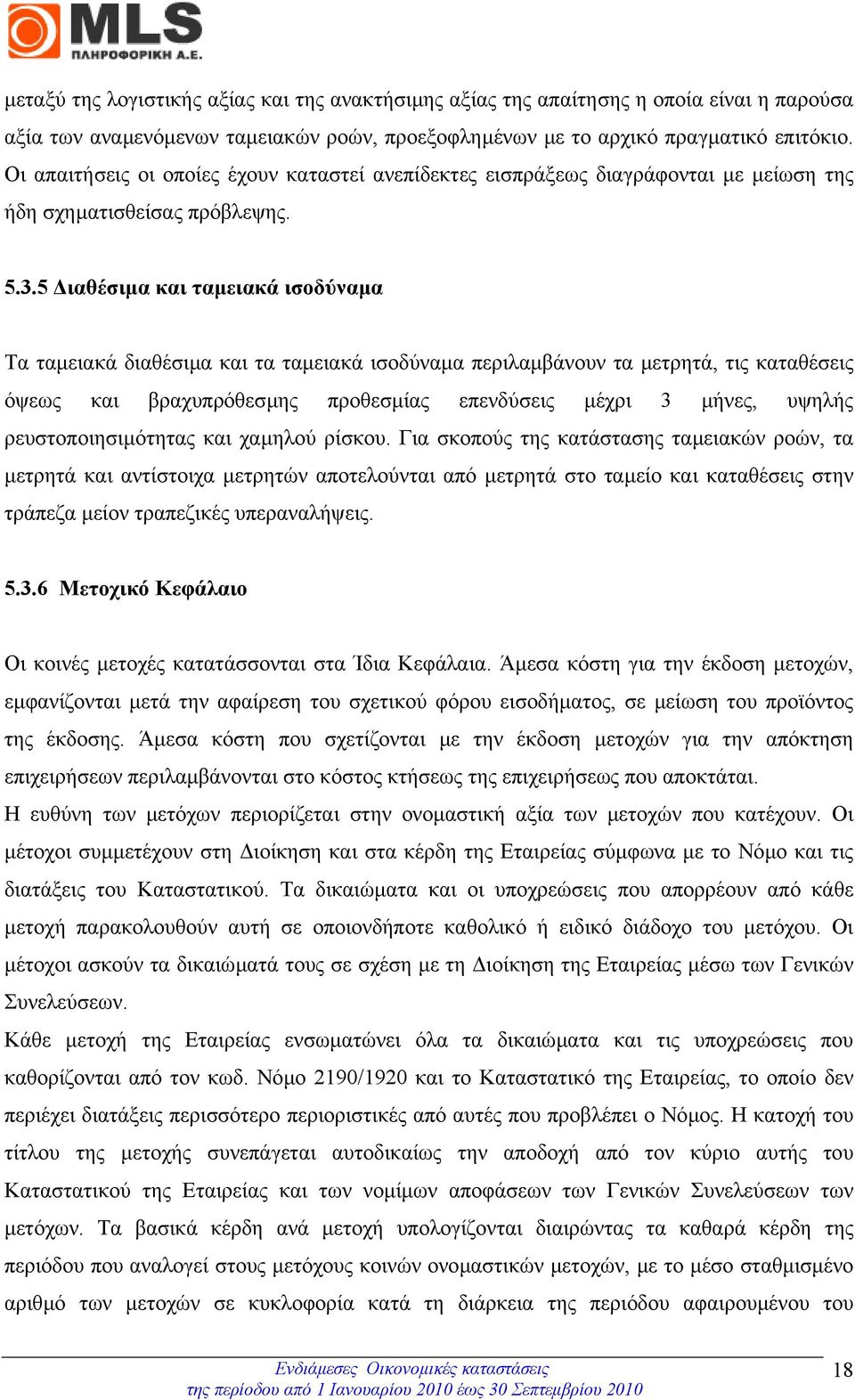 MLS
ΠΛΗΡΟΦΟΡΙΚΗ Α.Ε.

μεταξύ της λογιστικής αξίας και της ανακτήσιμης αξίας της απαίτησης η οποία είναι η παρούσα αξία των αναμενόμενων ταμειακών ροών, προεξοφλημένων με το αρχικό πραγματικό επιτόκιο. Οι απαιτήσεις οι οποίες έχουν καταστεί ανεπίδεκτες εισπράξεως διαγράφονται με μείωση της ήδη σχηματισθείσας πρόβλεψης.

5.3.5 Διαθέσιμα και ταμειακά ισοδύναμα

Τα ταμειακά διαθέσιμα και τα ταμειακά ισοδύναμα περιλαμβάνουν τα μετρητά, τις καταθέσεις όψεως και βραχυπρόθεσμης προθεσμίας επενδύσεις μέχρι 3 μήνες, υψηλής ρευστοποιησιμότητας και χαμηλού ρίσκου. Για σκοπούς της κατάστασης ταμειακών ροών, τα μετρητά και αντίστοιχα μετρητών αποτελούνται από μετρητά στο ταμείο και καταθέσεις στην τράπεζα μείον τραπεζικές υπεραναλήψεις.

5.3.6 Μετοχικό Κεφάλαιο

Οι κοινές μετοχές κατατάσσονται στα Ίδια Κεφάλαια. Άμεσα κόστη για την έκδοση μετοχών, εμφανίζονται μετά την αφαίρεση του σχετικού φόρου εισοδήματος, σε μείωση του προϊόντος της έκδοσης. Άμεσα κόστη που σχετίζονται με την έκδοση μετοχών για την απόκτηση επιχειρήσεων περιλαμβάνονται στο κόστος κτήσεως της επιχειρήσεως που αποκτάται.
Η ευθύνη των μετόχων περιορίζεται στην ονομαστική αξία των μετοχών που κατέχουν. Οι μέτοχοι συμμετέχουν στη Διοίκηση και στα κέρδη της Εταιρείας σύμφωνα με το Νόμο και τις διατάξεις του Καταστατικού. Τα δικαιώματα και οι υποχρεώσεις που απορρέουν από κάθε μετοχή παρακολουθούν αυτή σε οποιονδήποτε καθολικό ή ειδικό διάδοχο του μετόχου. Οι μέτοχοι ασκούν τα δικαιώματά τους σε σχέση με τη Διοίκηση της Εταιρείας μέσω των Γενικών Συνελεύσεων.
Κάθε μετοχή της Εταιρείας ενσωματώνει όλα τα δικαιώματα και τις υποχρεώσεις που καθορίζονται από τον κωδ. Νόμο 2190/1920 και το Καταστατικό της Εταιρείας, το οποίο δεν περιέχει διατάξεις περισσότερο περιοριστικές από αυτές που προβλέπει ο Νόμος. Η κατοχή του τίτλου της μετοχής συνεπάγεται αυτοδικαίως την αποδοχή από τον κύριο αυτής του Καταστατικού της Εταιρείας και των νομίμων αποφάσεων των Γενικών Συνελεύσεων των μετόχων. Τα βασικά κέρδη ανά μετοχή υπολογίζονται διαιρώντας τα καθαρά κέρδη της περιόδου που αναλογεί στους μετόχους κοινών ονομαστικών μετοχών, με το μέσο σταθμισμένο αριθμό των μετοχών σε κυκλοφορία κατά τη διάρκεια της περιόδου αφαιρουμένου του

Ενδιάμεσες Οικονομικές καταστάσεις
της περιόδου από 1 Ιανουαρίου 2010 έως 30 Σεπτεμβρίου 2010
18